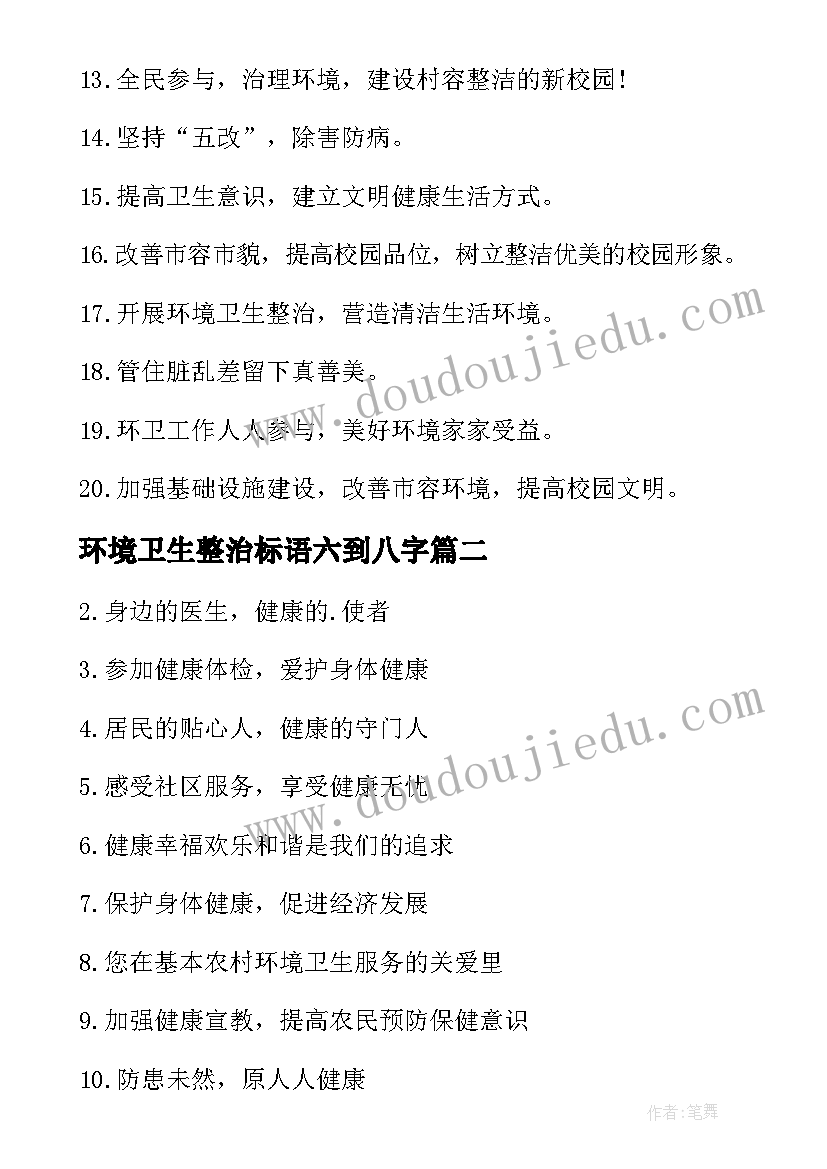 13.全民参与，治理环境，建设村容整洁的新校园！

14.坚持“五改”，除害防病。

15.提高卫生意识，建立文明健康生活方式。

16.改善市容市貌，提高校园品位，树立整洁优美的校园形象。

17.开展环境卫生整治，营造清洁生活环境。

18.管住脏乱差留下真善美。

19.环卫工作人人参与，美好环境家家受益。

20.加强基础设施建设，改善市容环境，提高校园文明。

环境卫生整治标语六到八字篇二

2.身边的医生，健康的.使者

3.参加健康体检，爱护身体健康

4.居民的贴心人，健康的守门人

5.感受社区服务，享受健康无忧

6.健康幸福欢乐和谐是我们的追求

7.保护身体健康，促进经济发展

8.您在基本农村环境卫生服务的关爱里

9.加强健康宣教，提高农民预防保健意识

10.防患未然，原人人健康

www.doudoujiedu.com

www.doudoujiedu.com

作者:笔舞